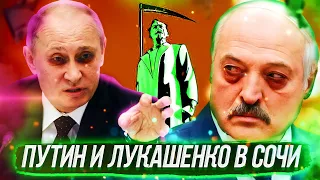 ПУТИН И ЛУКАШЕНКО В СОЧИ